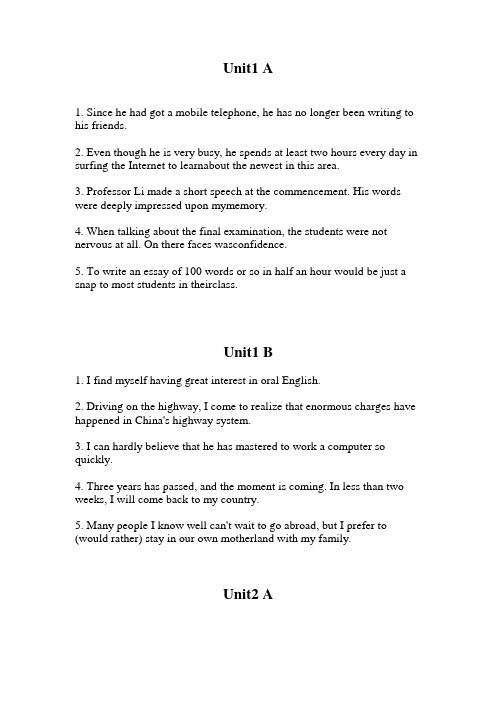 Unit1 A

1. Since he had got a mobile telephone, he has no longer been writing to his friends.

2. Even though he is very busy, he spends at least two hours every day in surfing the Internet to learnabout the newest in this area.

3. Professor Li made a short speech at the commencement. His words were deeply impressed upon mymemory.

4. When talking about the final examination, the students were not nervous at all. On there faces wasconfidence.

5. To write an essay of 100 words or so in half an hour would be just a snap to most students in theirclass.

Unit1 B

1. I find myself having great interest in oral English.

2. Driving on the highway, I come to realize that enormous charges have happened in China's highway system.

3. I can hardly believe that he has mastered to work a computer so quickly.

4. Three years has passed, and the moment is coming. In less than two weeks, I will come back to my country.

5. Many people I know well can't wait to go abroad, but I prefer to (would rather) stay in our own motherland with my family.

Unit2 A